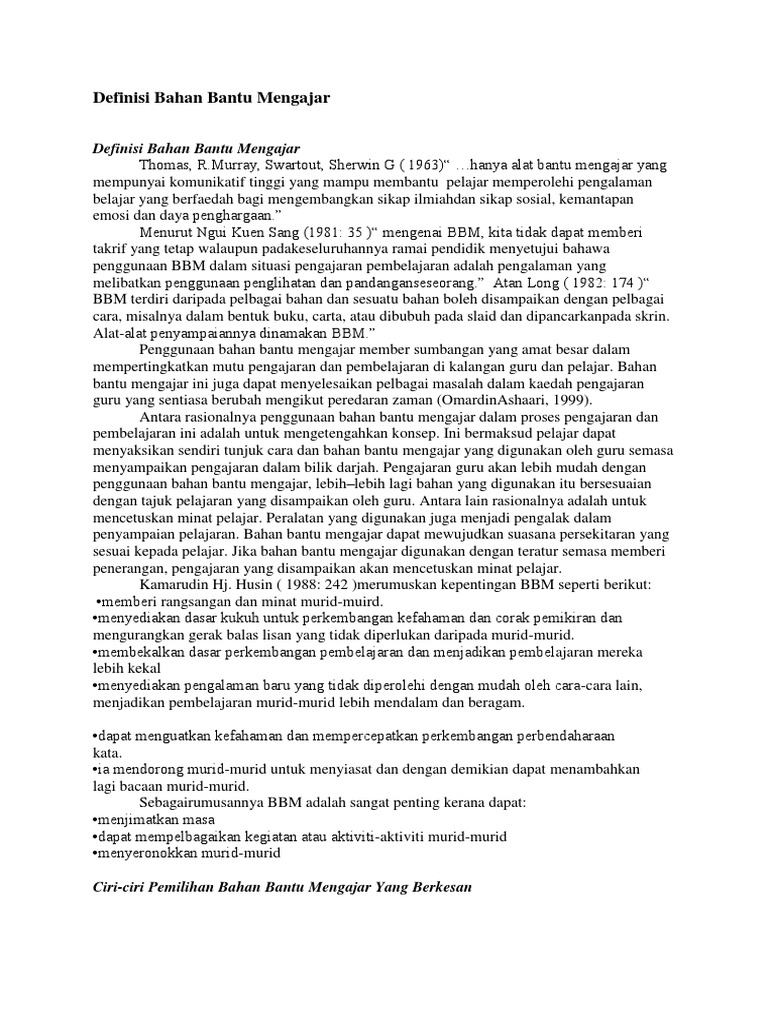 Definisi Bahan Bantu Mengajar

Definisi Bahan Bantu Mengajar

Thomas, R.Murray, Swartout, Sherwin G ( 1963)“ …hanya alat bantu mengajar yang mempunyai komunikatif tinggi yang mampu membantu pelajar memperolehi pengalaman belajar yang berfaedah bagi mengembangkan sikap ilmiahdan sikap sosial, kemantapan emosi dan daya penghargaan.”

Menurut Ngui Kuen Sang (1981: 35 )“ mengenai BBM, kita tidak dapat memberi takrif yang tetap walaupun padakeseluruhannya ramai pendidik menyetujui bahawa penggunaan BBM dalam situasi pengajaran pembelajaran adalah pengalaman yang melibatkan penggunaan penglihatan dan pandanganseseorang.” Atan Long ( 1982: 174 )“ BBM terdiri daripada pelbagai bahan dan sesuatu bahan boleh disampaikan dengan pelbagai cara, misalnya dalam bentuk buku, carta, atau dibubuh pada slaid dan dipancarkanpada skrin. Alat-alat penyampaiannya dinamakan BBM.”

Penggunaan bahan bantu mengajar member sumbangan yang amat besar dalam mempertingkatkan mutu pengajaran dan pembelajaran di kalangan guru dan pelajar. Bahan bantu mengajar ini juga dapat menyelesaikan pelbagai masalah dalam kaedah pengajaran guru yang sentiasa berubah mengikut peredaran zaman (OmardinAshaari, 1999).

Antara rasionalnya penggunaan bahan bantu mengajar dalam proses pengajaran dan pembelajaran ini adalah untuk mengetengahkan konsep. Ini bermaksud pelajar dapat menyaksikan sendiri tunjuk cara dan bahan bantu mengajar yang digunakan oleh guru semasa menyampaikan pengajaran dalam bilik darjah. Pengajaran guru akan lebih mudah dengan penggunaan bahan bantu mengajar, lebih–lebih lagi bahan yang digunakan itu bersesuaian dengan tajuk pelajaran yang disampaikan oleh guru. Antara lain rasionalnya adalah untuk mencetuskan minat pelajar. Peralatan yang digunakan juga menjadi pengalak dalam penyampaian pelajaran. Bahan bantu mengajar dapat mewujudkan suasana persekitaran yang sesuai kepada pelajar. Jika bahan bantu mengajar digunakan dengan teratur semasa memberi penerangan, pengajaran yang disampaikan akan mencetuskan minat pelajar.

Kamarudin Hj. Husin ( 1988: 242 )merumuskan kepentingan BBM seperti berikut:
•memberi rangsangan dan minat murid-muird.
•menyediakan dasar kukuh untuk perkembangan kefahaman dan corak pemikiran dan mengurangkan gerak balas lisan yang tidak diperlukan daripada murid-murid.
•membekalkan dasar perkembangan pembelajaran dan menjadikan pembelajaran mereka lebih kekal
•menyediakan pengalaman baru yang tidak diperolehi dengan mudah oleh cara-cara lain, menjadikan pembelajaran murid-murid lebih mendalam dan beragam.

•dapat menguatkan kefahaman dan mempercepatkan perkembangan perbendaharaan kata.
•ia mendorong murid-murid untuk menyiasat dan dengan demikian dapat menambahkan lagi bacaan murid-murid.

Sebagairumusannya BBM adalah sangat penting kerana dapat:
•menjimatkan masa
•dapat mempelbagaikan kegiatan atau aktiviti-aktiviti murid-murid
•menyeronokkan murid-murid

Ciri-ciri Pemilihan Bahan Bantu Mengajar Yang Berkesan